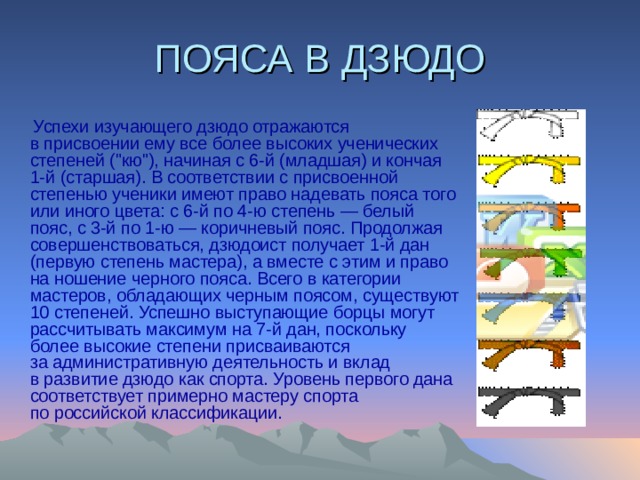 ПОЯСА В ДЗЮДО

Успехи изучающего дзюдо отражаются в присвоении ему все более высоких ученических степеней ("кю"), начиная с 6-й (младшая) и кончая 1-й (старшая). В соответствии с присвоенной степенью ученики имеют право надевать пояса того или иного цвета: с 6-й по 4-ю степень — белый пояс, с 3-й по 1-ю — коричневый пояс. Продолжая совершенствоваться, дзюдоист получает 1-й дан (первую степень мастера), а вместе с этим и право на ношение черного пояса. Всего в категории мастеров, обладающих черным поясом, существуют 10 степеней. Успешно выступающие борцы могут рассчитывать максимум на 7-й дан, поскольку более высокие степени присваиваются за административную деятельность и вклад в развитие дзюдо как спорта. Уровень первого дана соответствует примерно мастеру спорта по российской классификации.